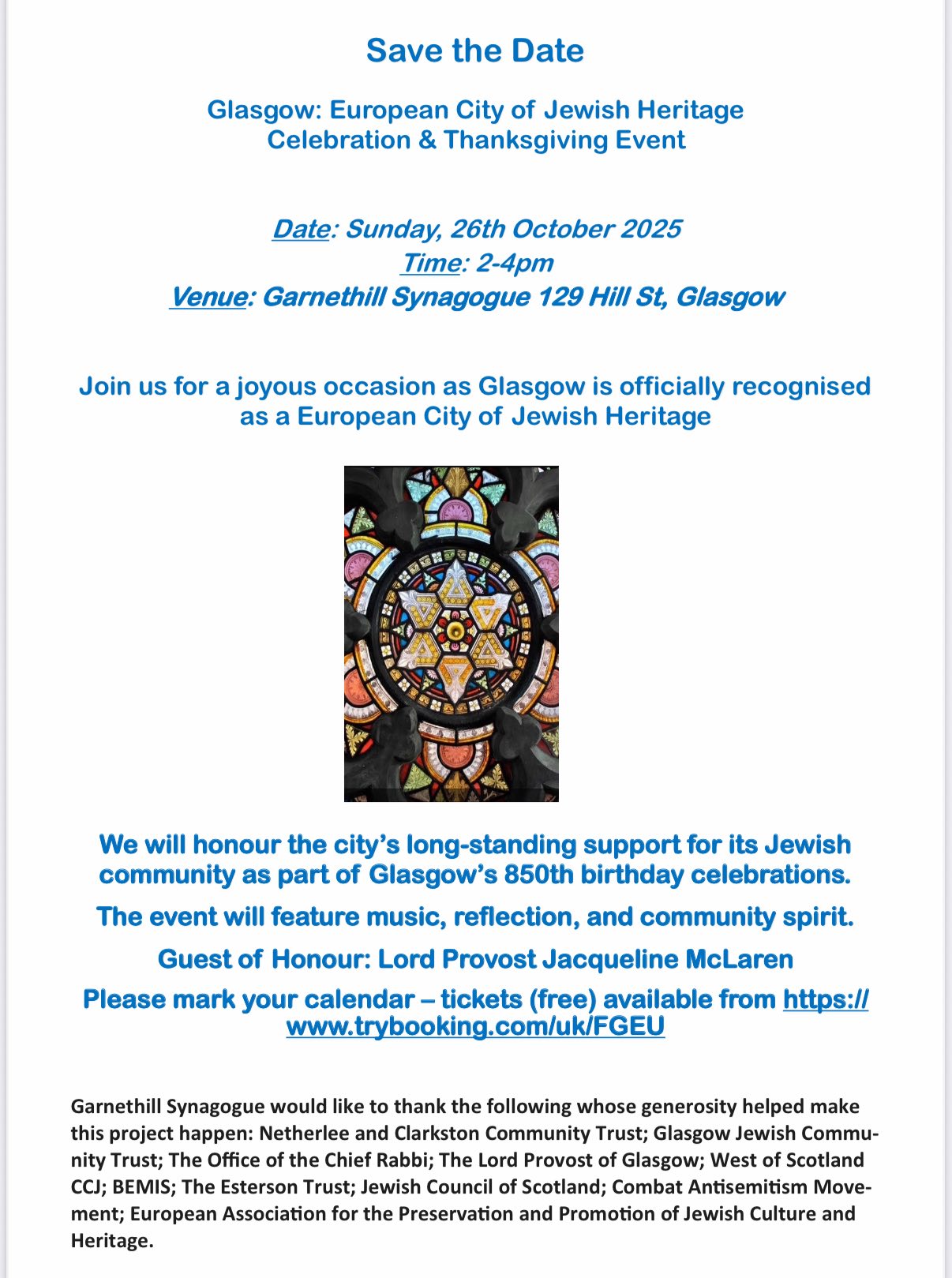 Save the Date

Glasgow: European City of Jewish Heritage
Celebration & Thanksgiving Event

Date: Sunday, 26th October 2025
Time: 2-4pm
Venue: Garnethill Synagogue 129 Hill St, Glasgow

Join us for a joyous occasion as Glasgow is officially recognised as a European City of Jewish Heritage

We will honour the city's long-standing support for its Jewish community as part of Glasgow's 850th birthday celebrations.

The event will feature music, reflection, and community spirit.

Guest of Honour: Lord Provost Jacqueline McLaren

Please mark your calendar – tickets (free) available from https://www.trybooking.com/uk/FGEU

Garnethill Synagogue would like to thank the following whose generosity helped make this project happen: Netherlee and Clarkston Community Trust; Glasgow Jewish Community Trust; The Office of the Chief Rabbi; The Lord Provost of Glasgow; West of Scotland CCJ; BEMIS; The Esterson Trust; Jewish Council of Scotland; Combat Antisemitism Movement; European Association for the Preservation and Promotion of Jewish Culture and Heritage.